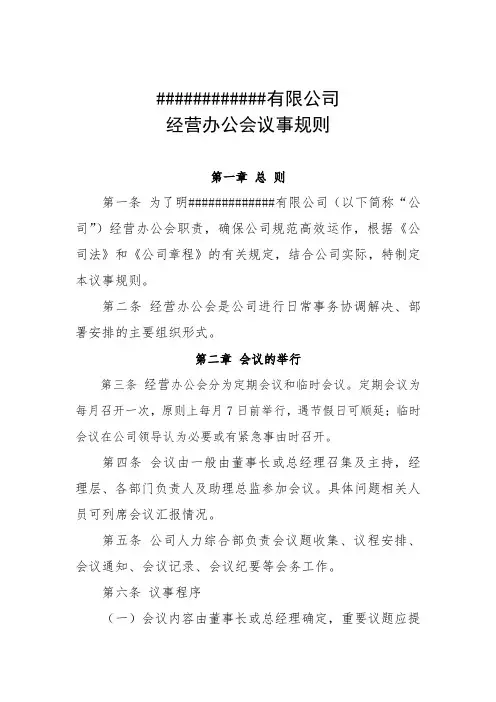 #############有限公司
经营办公会议事规则

第一章 总 则

第一条 为了明##############有限公司（以下简称“公司”）经营办公会职责，确保公司规范高效运作，根据《公司法》和《公司章程》的有关规定，结合公司实际，特制定本议事规则。

第二条 经营办公会是公司进行日常事务协调解决、部署安排的主要组织形式。

第二章 会议的举行

第三条 经营办公会分为定期会议和临时会议。定期会议为每月召开一次，原则上每月7日前举行，遇节假日可顺延；临时会议在公司领导认为必要或有紧急事由时召开。

第四条 会议由一般由董事长或总经理召集及主持，经理层、各部门负责人及助理总监参加会议。具体问题相关人员可列席会议汇报情况。

第五条 公司人力综合部负责会议题收集、议程安排、会议通知、会议记录、会议纪要等会务工作。

第六条 议事程序

（一）会议内容由董事长或总经理确定，重要议题应提